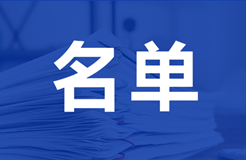 名单